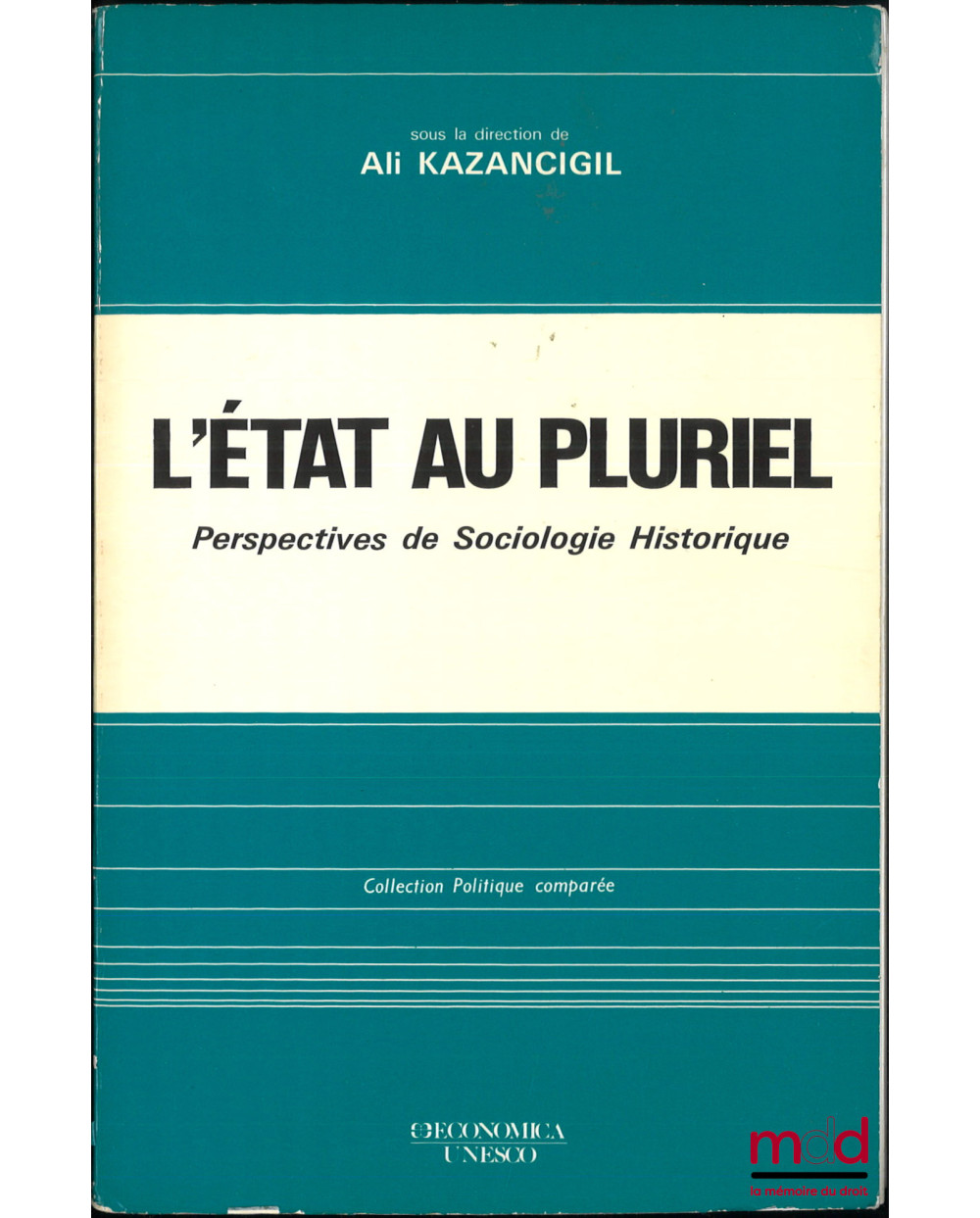 sous la direction de
Ali KAZANCIGIL

L'ÉTAT AU PLURIEL

Perspectives de Sociologie Historique

Collection Politique comparée

ECONOMICA
UNESCO

mdd
la mémoire du droit